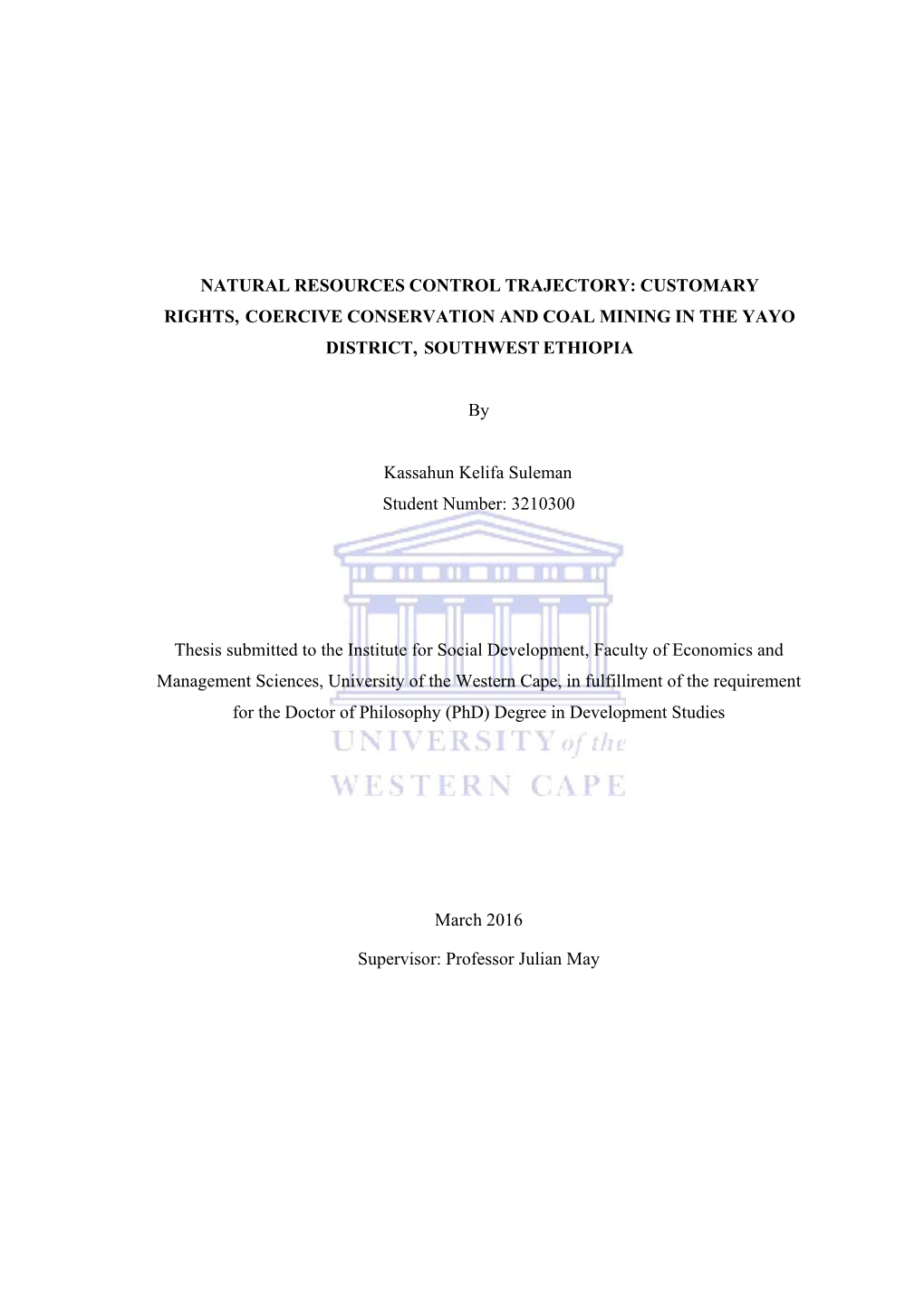 NATURAL RESOURCES CONTROL TRAJECTORY: CUSTOMARY RIGHTS, COERCIVE CONSERVATION AND COAL MINING IN THE YAYO DISTRICT, SOUTHWEST ETHIOPIA

By

Kassahun Kelifa Suleman
Student Number: 3210300

Thesis submitted to the Institute for Social Development, Faculty of Economics and Management Sciences, University of the Western Cape, in fulfillment of the requirement for the Doctor of Philosophy (PhD) Degree in Development Studies

UNIVERSITY of the
WESTERN CAPE

March 2016

Supervisor: Professor Julian May